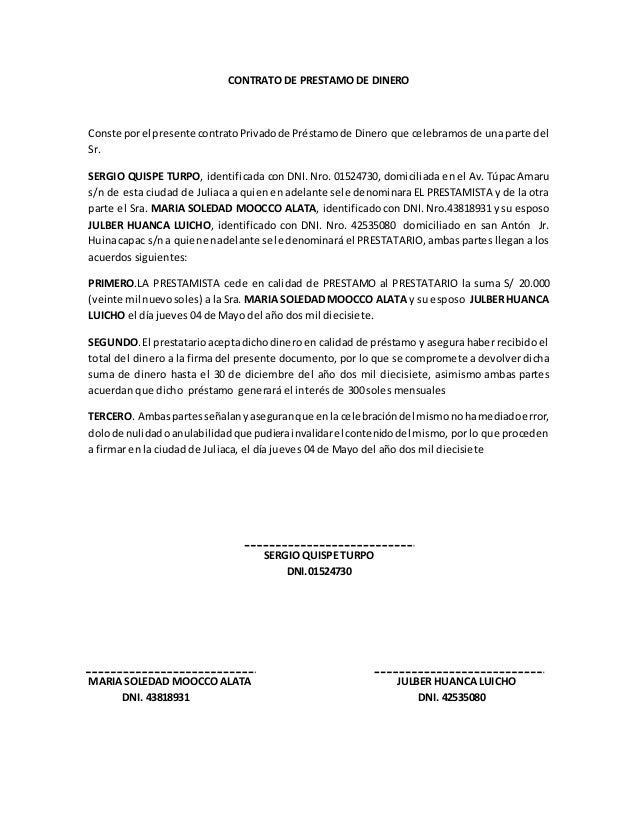 CONTRATO DE PRESTAMO DE DINERO

Conste por el presente contrato Privado de Préstamo de Dinero que celebramos de una parte del Sr.

SERGIO QUISPE TURPO, identificada con DNI. Nro. 01524730, domiciliada en el Av. Túpac Amaru s/n de esta ciudad de Juliaca a quien en adelante se le denominara EL PRESTAMISTA y de la otra parte el Sra. MARIA SOLEDAD MOOCCO ALATA, identificado con DNI. Nro.43818931 y su esposo JULBER HUANCA LUICHO, identificado con DNI. Nro. 42535080 domiciliado en san Antón Jr. Huinacapac s/n a quien en adelante se le denominará el PRESTATARIO, ambas partes llegan a los acuerdos siguientes:

PRIMERO.LA PRESTAMISTA cede en calidad de PRESTAMO al PRESTATARIO la suma S/ 20.000 (veinte mil nuevo soles) a la Sra. MARIA SOLEDAD MOOCCO ALATA y su esposo JULBER HUANCA LUICHO el día jueves 04 de Mayo del año dos mil diecisiete.

SEGUNDO. El prestatario acepta dicho dinero en calidad de préstamo y asegura haber recibido el total del dinero a la firma del presente documento, por lo que se compromete a devolver dicha suma de dinero hasta el 30 de diciembre del año dos mil diecisiete, asimismo ambas partes acuerdan que dicho préstamo generará el interés de 300 soles mensuales

TERCERO. Ambas partes señalan y aseguran que en la celebración del mismo no ha mediado error, dolo de nulidad o anulabilidad que pudiera invalidar el contenido del mismo, por lo que proceden a firmar en la ciudad de Juliaca, el día jueves 04 de Mayo del año dos mil diecisiete

SERGIO QUISPE TURPO
DNI.01524730

MARIA SOLEDAD MOOCCO ALATA
DNI. 43818931

JULBER HUANCA LUICHO
DNI. 42535080